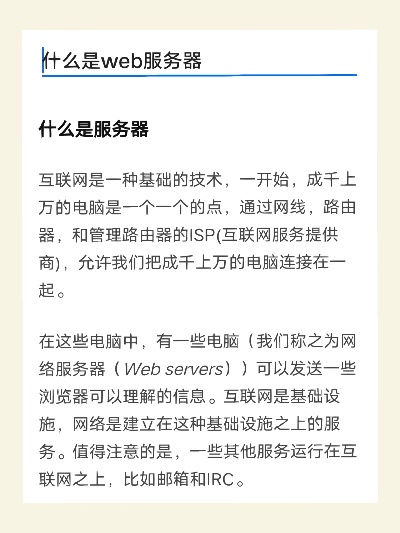 什么是web服务器

什么是服务器

互联网是一种基础的技术，一开始，成千上万的电脑是一个一个的点，通过网线，路由器，和管理路由器的ISP(互联网服务提供商)，允许我们把成千上万的电脑连接在一起。

在这些电脑中，有一些电脑（我们称之为网络服务器（Web servers））可以发送一些浏览器可以理解的信息。互联网是基础设施，网络是建立在这种基础设施之上的服务。值得注意的是，一些其他服务运行在互联网之上，比如邮箱和IRC。